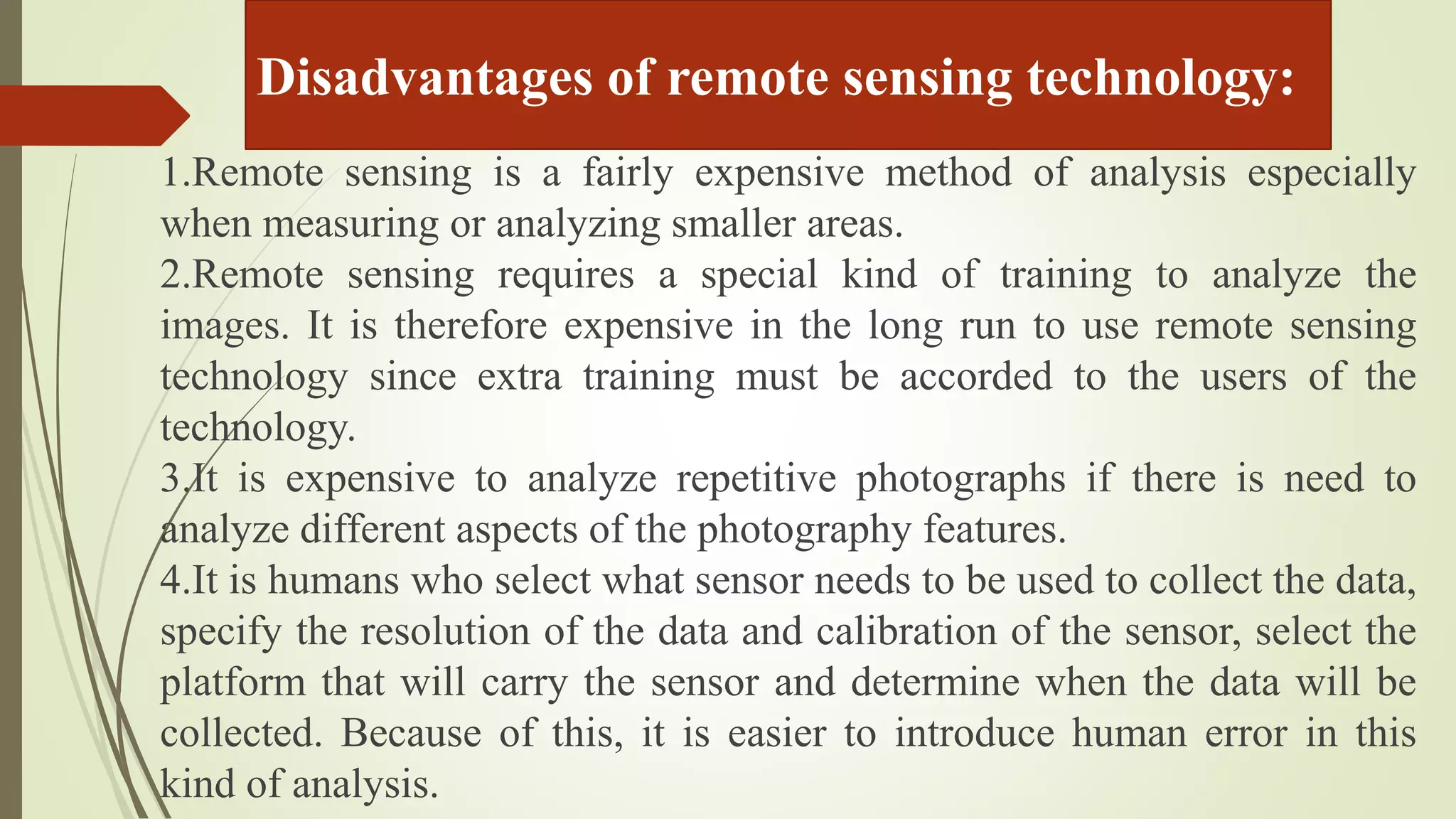 Disadvantages of remote sensing technology:

1.Remote sensing is a fairly expensive method of analysis especially when measuring or analyzing smaller areas.
2.Remote sensing requires a special kind of training to analyze the images. It is therefore expensive in the long run to use remote sensing technology since extra training must be accorded to the users of the technology.
3.It is expensive to analyze repetitive photographs if there is need to analyze different aspects of the photography features.
4.It is humans who select what sensor needs to be used to collect the data, specify the resolution of the data and calibration of the sensor, select the platform that will carry the sensor and determine when the data will be collected. Because of this, it is easier to introduce human error in this kind of analysis.